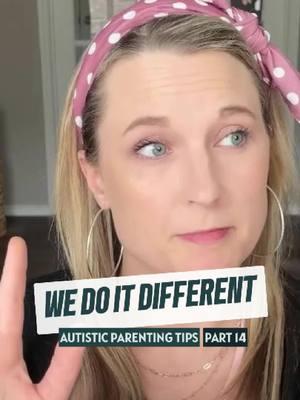 WE DO IT DIFFERENT

AUTISTIC PARENTING TIPS PART 14